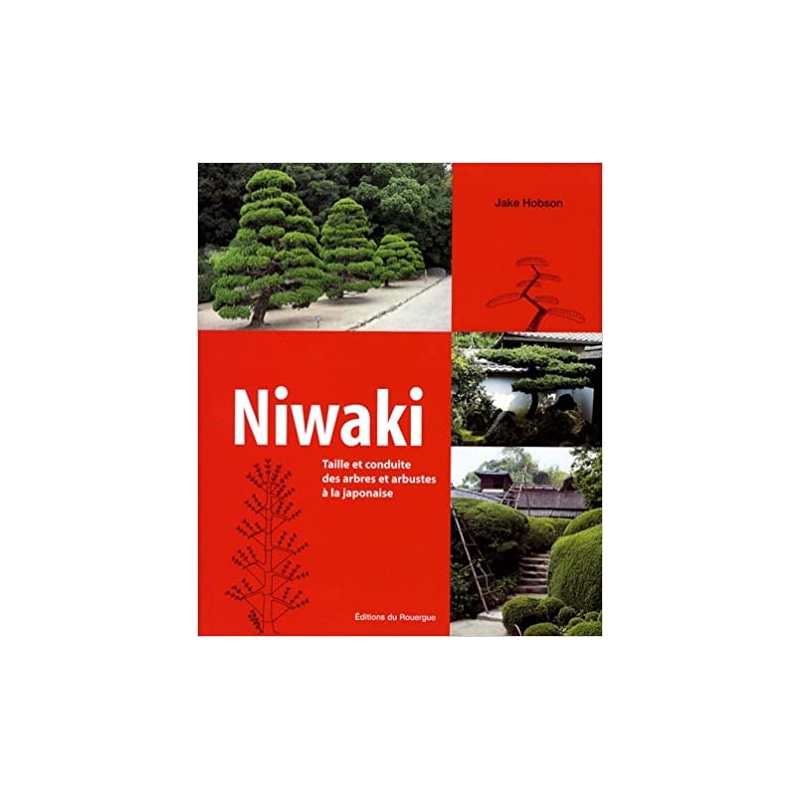 Jake Hobson

Niwaki

Taille et conduite des arbres et arbustes à la japonaise

Éditions du Rouergue